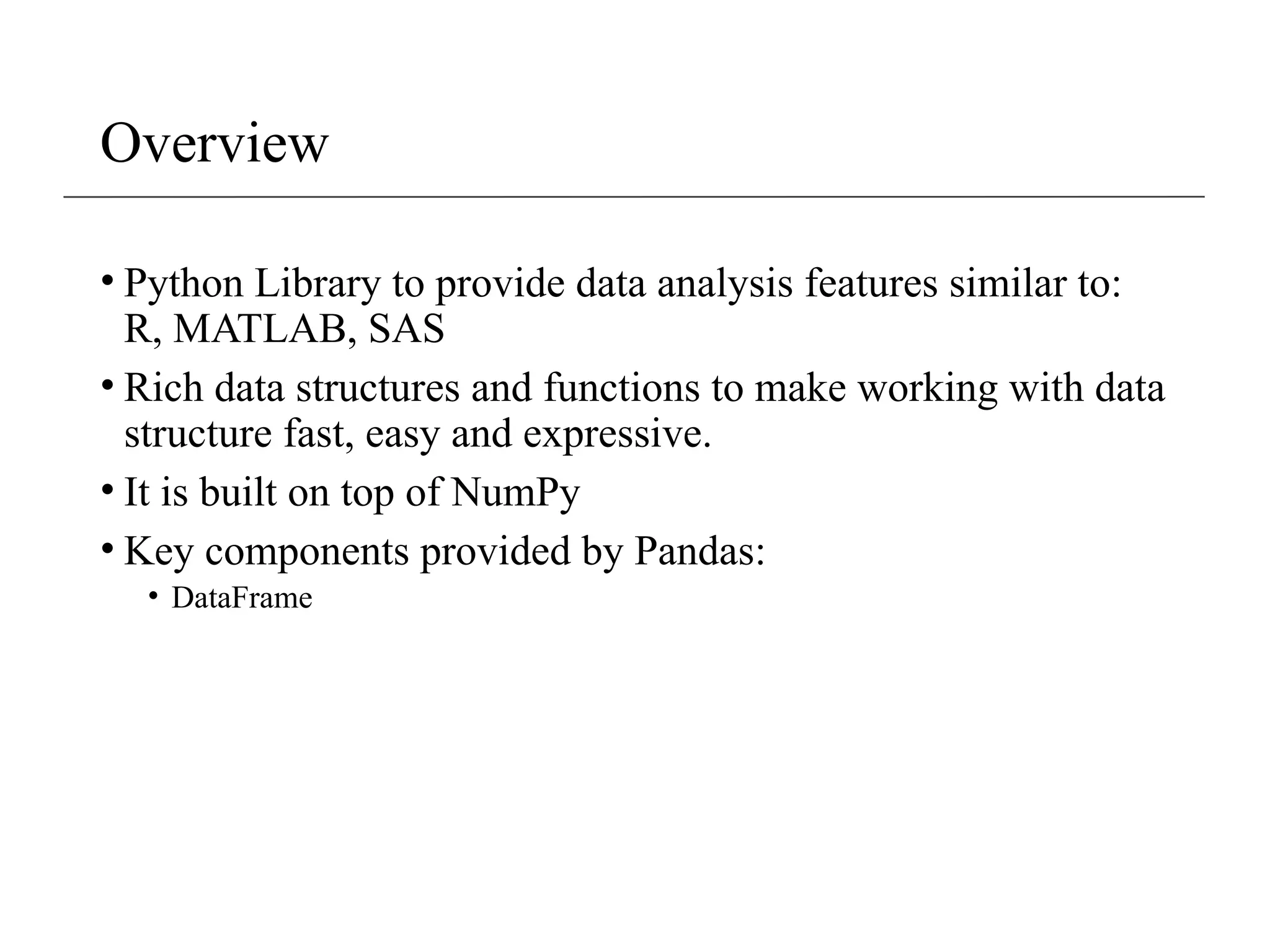 Overview

• Python Library to provide data analysis features similar to: R, MATLAB, SAS

• Rich data structures and functions to make working with data structure fast, easy and expressive.

• It is built on top of NumPy

• Key components provided by Pandas:
• DataFrame